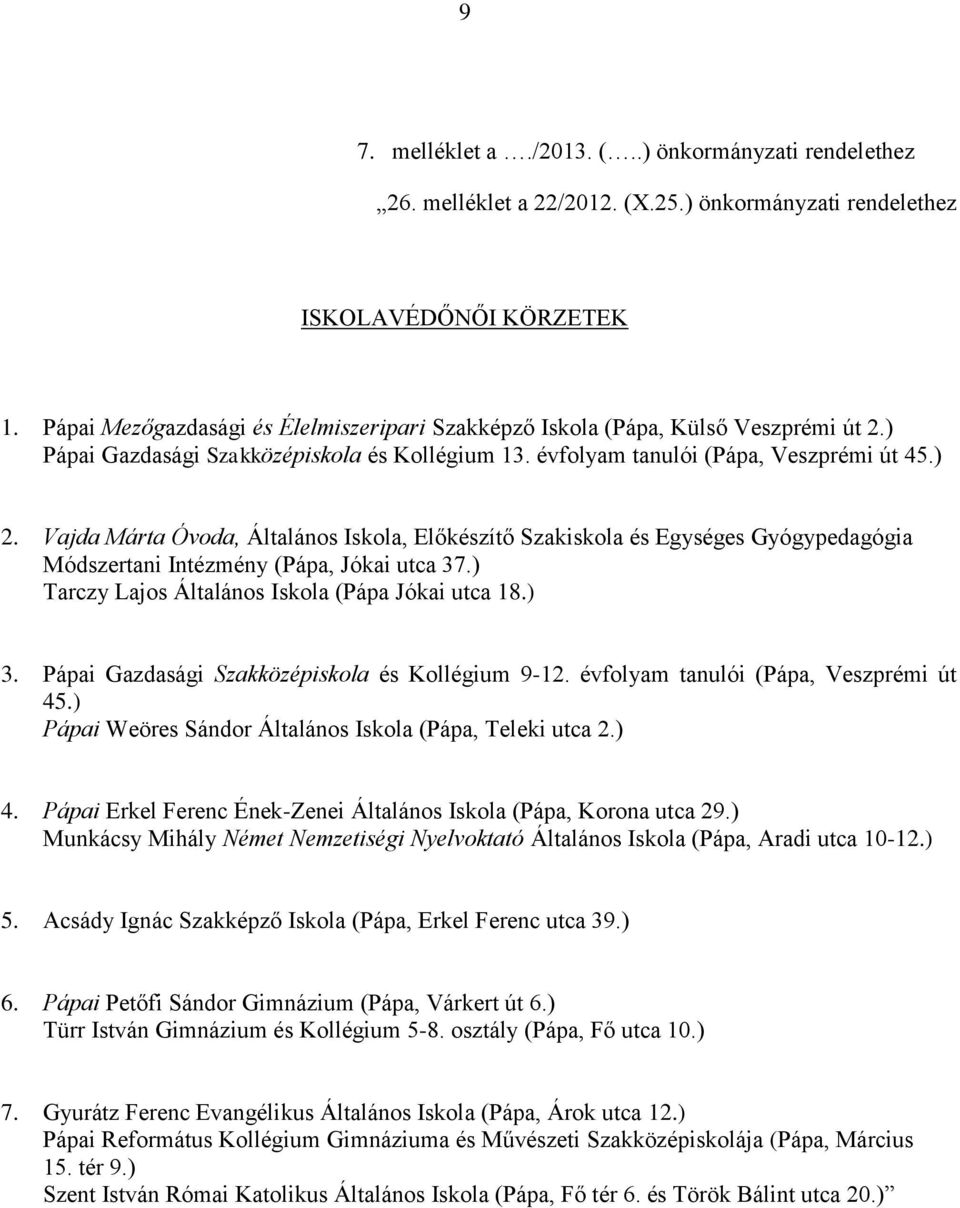 9

7. melléklet a …./2013. (…..) önkormányzati rendelethez

„26. melléklet a 22/2012. (X.25.) önkormányzati rendelethez

ISKOLAVÉDŐNŐI KÖRZETEK

1. Pápai Mezőgazdasági és Élelmiszeripari Szakképző Iskola (Pápa, Külső Veszprémi út 2.)
Pápai Gazdasági Szakközépiskola és Kollégium 13. évfolyam tanulói (Pápa, Veszprémi út 45.)

2. Vajda Márta Óvoda, Általános Iskola, Előkészítő Szakiskola és Egységes Gyógypedagógia Módszertani Intézmény (Pápa, Jókai utca 37.)
Tarczy Lajos Általános Iskola (Pápa Jókai utca 18.)

3. Pápai Gazdasági Szakközépiskola és Kollégium 9-12. évfolyam tanulói (Pápa, Veszprémi út 45.)
Pápai Weöres Sándor Általános Iskola (Pápa, Teleki utca 2.)

4. Pápai Erkel Ferenc Ének-Zenei Általános Iskola (Pápa, Korona utca 29.)
Munkácsy Mihály Német Nemzetiségi Nyelvoktató Általános Iskola (Pápa, Aradi utca 10-12.)

5. Acsády Ignác Szakképző Iskola (Pápa, Erkel Ferenc utca 39.)

6. Pápai Petőfi Sándor Gimnázium (Pápa, Várkert út 6.)
Türr István Gimnázium és Kollégium 5-8. osztály (Pápa, Fő utca 10.)

7. Gyurátz Ferenc Evangélikus Általános Iskola (Pápa, Árok utca 12.)
Pápai Református Kollégium Gimnáziuma és Művészeti Szakközépiskolája (Pápa, Március 15. tér 9.)
Szent István Római Katolikus Általános Iskola (Pápa, Fő tér 6. és Török Bálint utca 20.)”